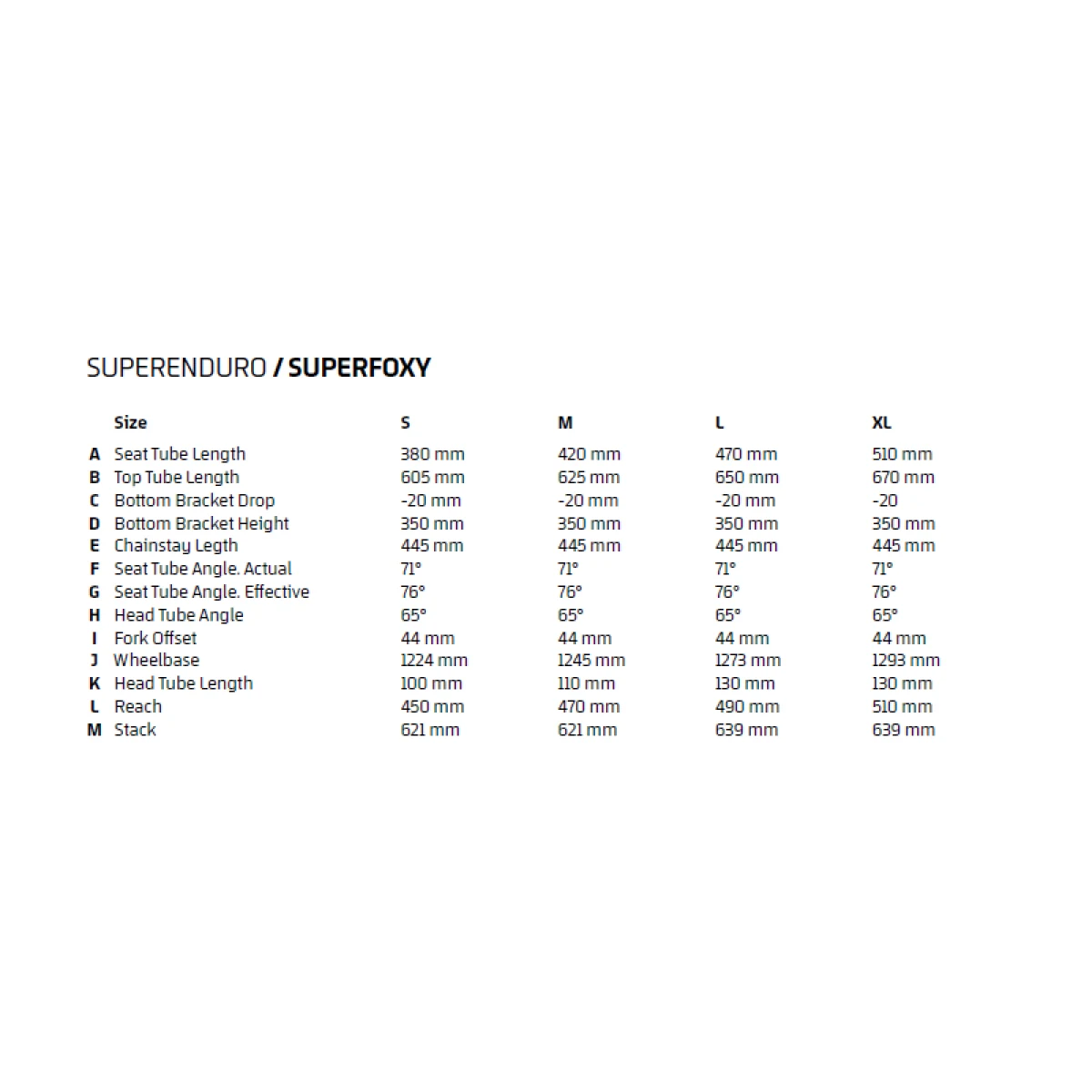 SUPERENDURO / SUPERFOXY

| | Size | S | M | L | XL |
|---|---|---|---|---|---|
| A | Seat Tube Length | 380 mm | 420 mm | 470 mm | 510 mm |
| B | Top Tube Length | 605 mm | 625 mm | 650 mm | 670 mm |
| C | Bottom Bracket Drop | -20 mm | -20 mm | -20 mm | -20 |
| D | Bottom Bracket Height | 350 mm | 350 mm | 350 mm | 350 mm |
| E | Chainstay Legth | 445 mm | 445 mm | 445 mm | 445 mm |
| F | Seat Tube Angle. Actual | 71° | 71° | 71° | 71° |
| G | Seat Tube Angle. Effective | 76° | 76° | 76° | 76° |
| H | Head Tube Angle | 65° | 65° | 65° | 65° |
| I | Fork Offset | 44 mm | 44 mm | 44 mm | 44 mm |
| J | Wheelbase | 1224 mm | 1245 mm | 1273 mm | 1293 mm |
| K | Head Tube Length | 100 mm | 110 mm | 130 mm | 130 mm |
| L | Reach | 450 mm | 470 mm | 490 mm | 510 mm |
| M | Stack | 621 mm | 621 mm | 639 mm | 639 mm |